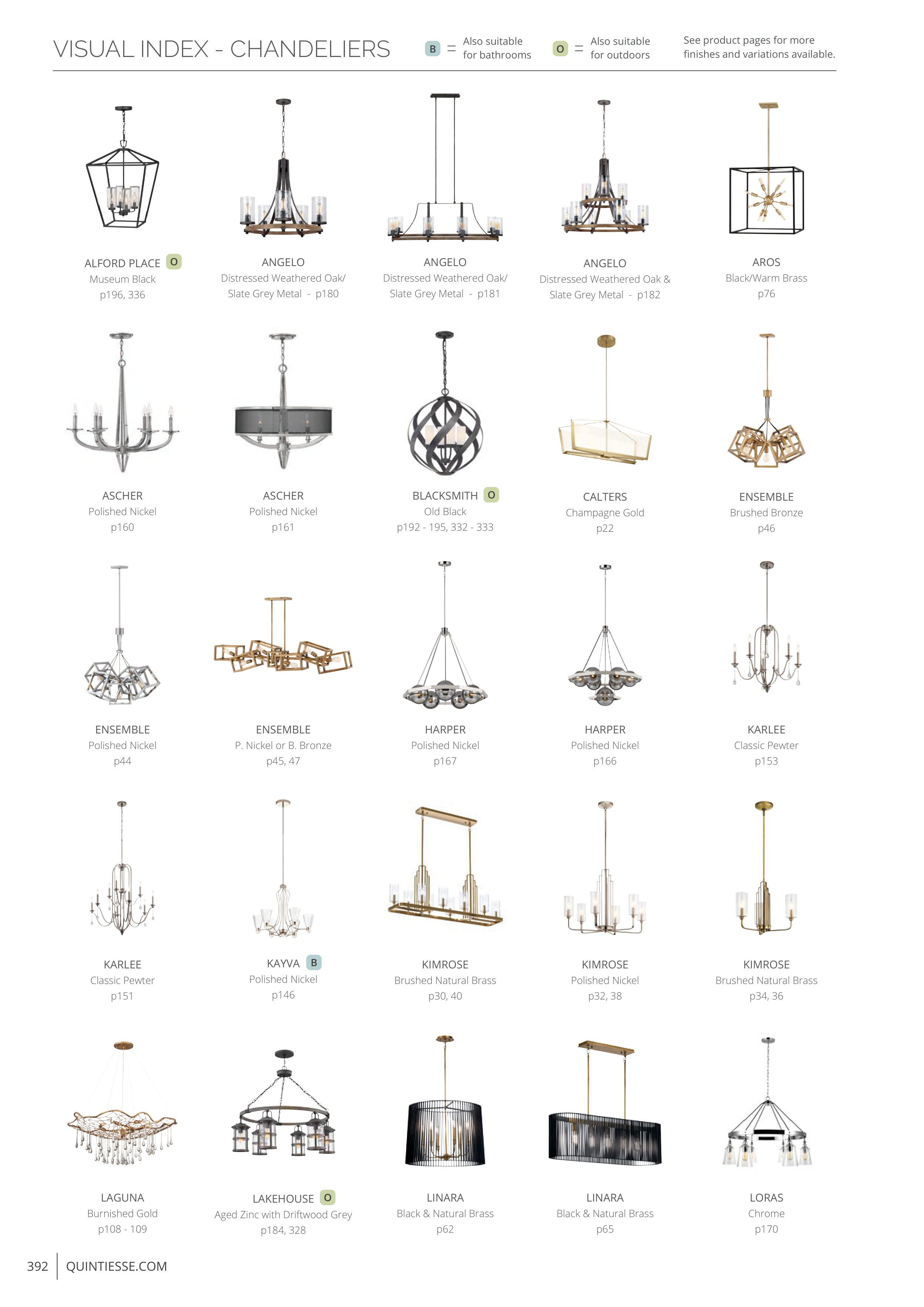 VISUAL INDEX - CHANDELIERS

B = Also suitable for bathrooms

O = Also suitable for outdoors

See product pages for more finishes and variations available.

ALFORD PLACE O
Museum Black
p196, 336

ANGELO
Distressed Weathered Oak/ Slate Grey Metal - p180

ANGELO
Distressed Weathered Oak/ Slate Grey Metal - p181

ANGELO
Distressed Weathered Oak & Slate Grey Metal - p182

AROS
Black/Warm Brass
p76

ASCHER
Polished Nickel
p160

ASCHER
Polished Nickel
p161

BLACKSMITH O
Old Black
p192 - 195, 332 - 333

CALTERS
Champagne Gold
p22

ENSEMBLE
Brushed Bronze
p46

ENSEMBLE
Polished Nickel
p44

ENSEMBLE
P. Nickel or B. Bronze
p45, 47

HARPER
Polished Nickel
p167

HARPER
Polished Nickel
p166

KARLEE
Classic Pewter
p153

KARLEE
Classic Pewter
p151

KAYVA B
Polished Nickel
p146

KIMROSE
Brushed Natural Brass
p30, 40

KIMROSE
Polished Nickel
p32, 38

KIMROSE
Brushed Natural Brass
p34, 36

LAGUNA
Burnished Gold
p108 - 109

LAKEHOUSE O
Aged Zinc with Driftwood Grey
p184, 328

LINARA
Black & Natural Brass
p62

LINARA
Black & Natural Brass
p65

LORAS
Chrome
p170

392 | QUINTIESSE.COM